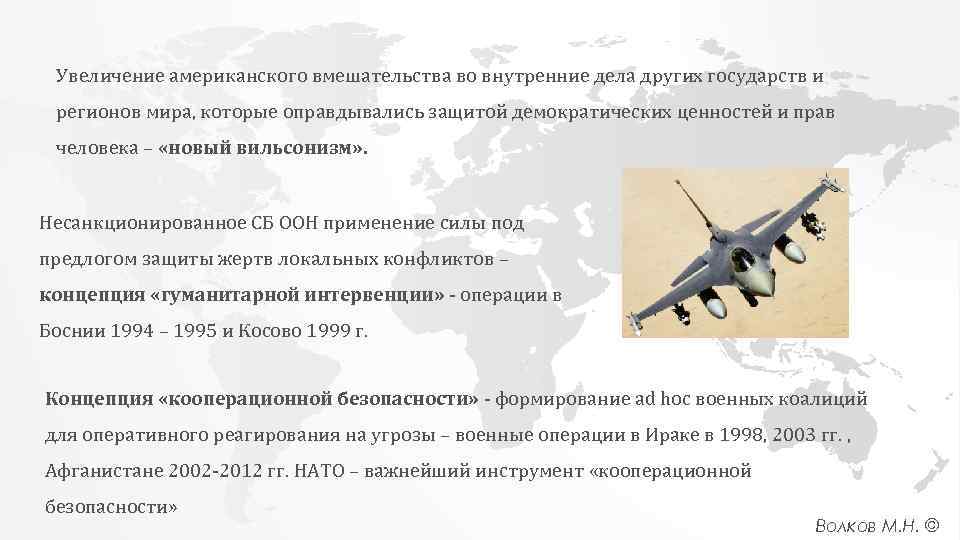 Увеличение американского вмешательства во внутренние дела других государств и регионов мира, которые оправдывались защитой демократических ценностей и прав человека – «новый вильсонизм».

Несанкционированное СБ ООН применение силы под предлогом защиты жертв локальных конфликтов – концепция «гуманитарной интервенции» - операции в Боснии 1994 – 1995 и Косово 1999 г.

Концепция «кооперационной безопасности» - формирование ad hoc военных коалиций для оперативного реагирования на угрозы – военные операции в Ираке в 1998, 2003 гг. , Афганистане 2002-2012 гг. НАТО – важнейший инструмент «кооперационной безопасности»

Волков М.Н. ©